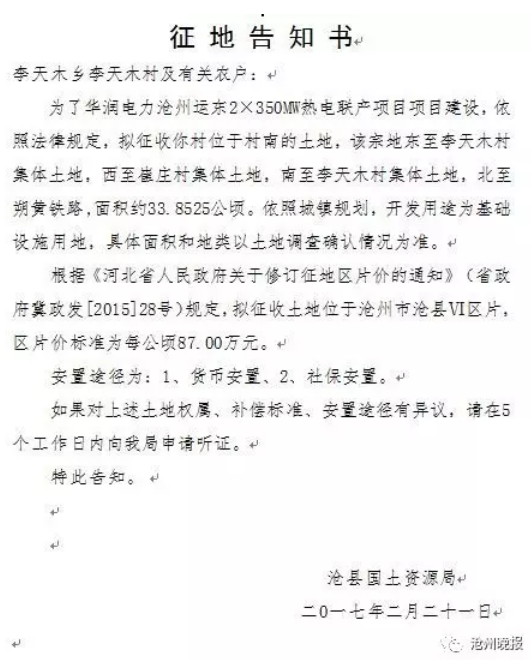 征地告知书

李天木乡李天木村及有关农户：

为了华润电力沧州运东2×350MW热电联产项目项目建设，依照法律规定，拟征收你村位于村南的土地，该宗地东至李天木村集体土地，西至崔庄村集体土地，南至李天木村集体土地，北至朔黄铁路，面积约33.8525公顷。依照城镇规划，开发用途为基础设施用地，具体面积和地类以土地调查确认情况为准。

根据《河北省人民政府关于修订征地区片价的通知》（省政府冀政发[2015]28号）规定，拟征收土地位于沧州市沧县VI区片，区片价标准为每公顷87.00万元。

安置途径为：1、货币安置、2、社保安置。

如果对上述土地权属、补偿标准、安置途径有异议，请在5个工作日内向我局申请听证。

特此告知。

沧县国土资源局
二〇一七年二月二十一日

沧州晚报